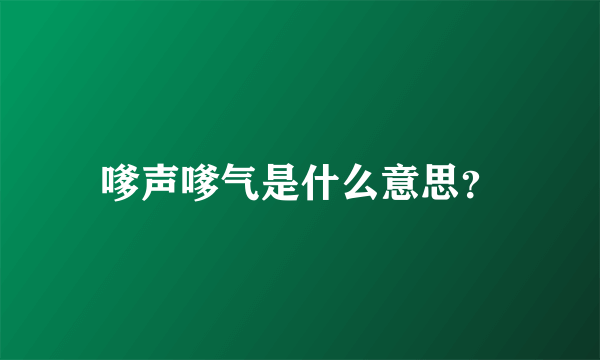 嗲声嗲气是什么意思?